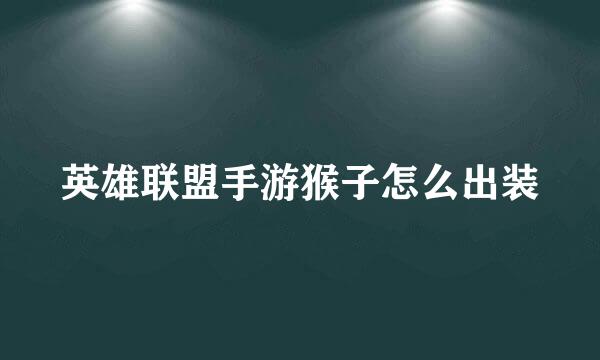 英雄联盟手游猴子怎么出装